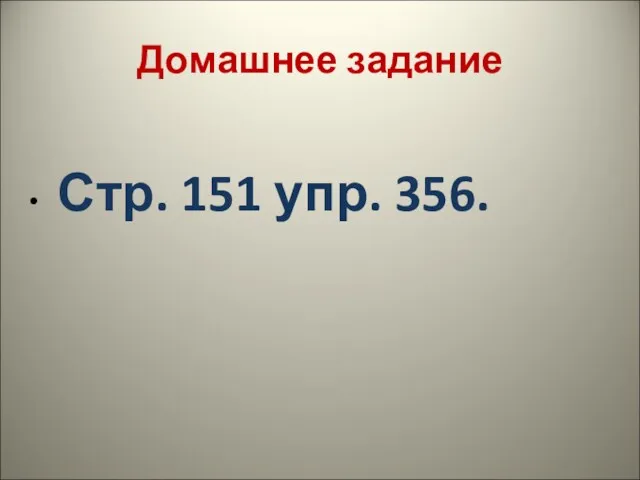 Домашнее задание

• Стр. 151 упр. 356.